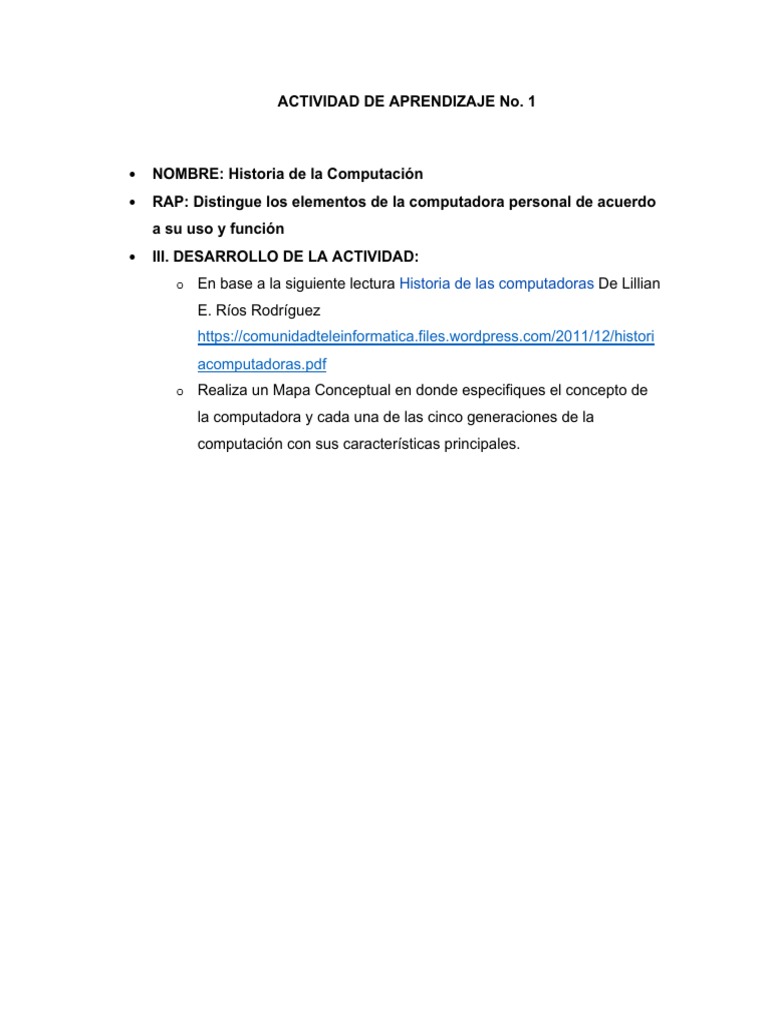 ACTIVIDAD DE APRENDIZAJE No. 1

• NOMBRE: Historia de la Computación
• RAP: Distingue los elementos de la computadora personal de acuerdo a su uso y función
• III. DESARROLLO DE LA ACTIVIDAD:
o En base a la siguiente lectura Historia de las computadoras De Lillian E. Ríos Rodríguez https://comunidadteleinformatica.files.wordpress.com/2011/12/historiacomputadoras.pdf
o Realiza un Mapa Conceptual en donde especifiques el concepto de la computadora y cada una de las cinco generaciones de la computación con sus características principales.